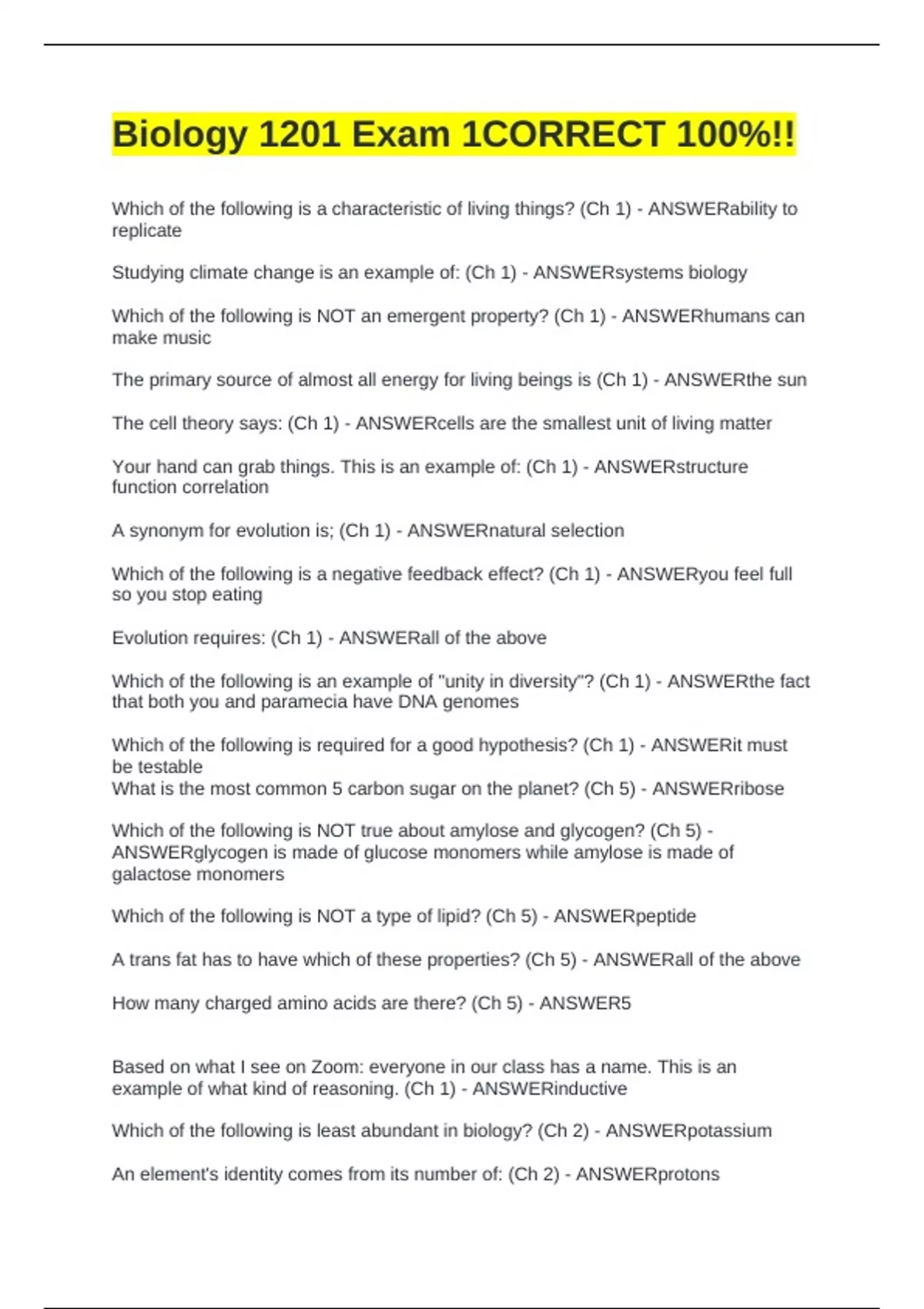 Biology 1201 Exam 1CORRECT 100%!!

Which of the following is a characteristic of living things? (Ch 1) - ANSWERability to replicate

Studying climate change is an example of: (Ch 1) - ANSWERsystems biology

Which of the following is NOT an emergent property? (Ch 1) - ANSWERhumans can make music

The primary source of almost all energy for living beings is (Ch 1) - ANSWERthe sun

The cell theory says: (Ch 1) - ANSWERcells are the smallest unit of living matter

Your hand can grab things. This is an example of: (Ch 1) - ANSWERstructure function correlation

A synonym for evolution is; (Ch 1) - ANSWERnatural selection

Which of the following is a negative feedback effect? (Ch 1) - ANSWERyou feel full so you stop eating

Evolution requires: (Ch 1) - ANSWERall of the above

Which of the following is an example of "unity in diversity"? (Ch 1) - ANSWERthe fact that both you and paramecia have DNA genomes

Which of the following is required for a good hypothesis? (Ch 1) - ANSWERit must be testable
What is the most common 5 carbon sugar on the planet? (Ch 5) - ANSWERribose

Which of the following is NOT true about amylose and glycogen? (Ch 5) - ANSWERglycogen is made of glucose monomers while amylose is made of galactose monomers

Which of the following is NOT a type of lipid? (Ch 5) - ANSWERpeptide

A trans fat has to have which of these properties? (Ch 5) - ANSWERall of the above

How many charged amino acids are there? (Ch 5) - ANSWER5

Based on what I see on Zoom: everyone in our class has a name. This is an example of what kind of reasoning. (Ch 1) - ANSWERinductive

Which of the following is least abundant in biology? (Ch 2) - ANSWERpotassium

An element's identity comes from its number of: (Ch 2) - ANSWERprotons